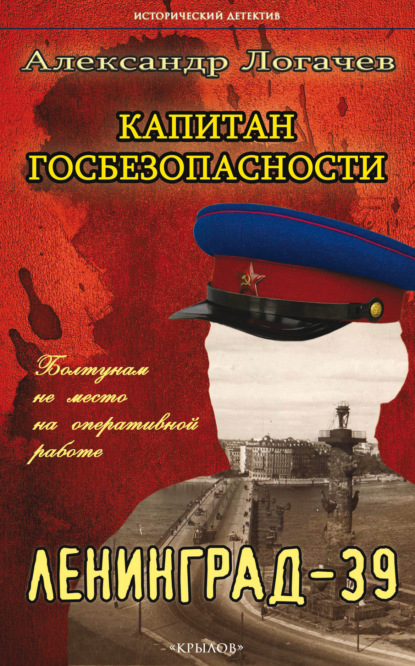 ИСТОРИЧЕСКИЙ ДЕТЕКТИВ

Александр Логачев

КАПИТАН ГОСБЕЗОПАСНОСТИ

Болтунам не место на оперативной работе

ЛЕНИНГРАД-39

«КРЫЛОВ»